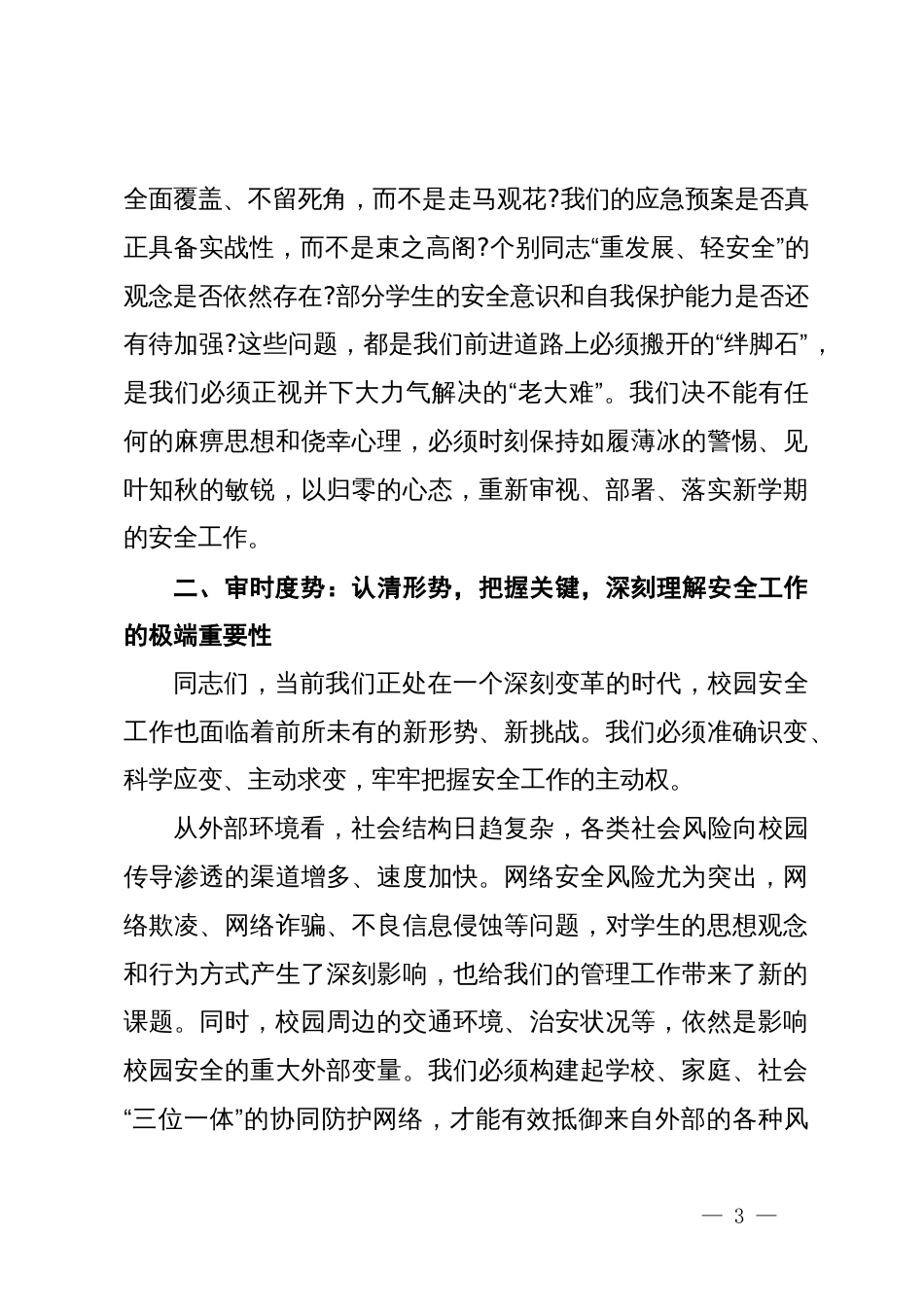 全面覆盖、不留死角，而不是走马观花?我们的应急预案是否真正具备实战性，而不是束之高阁?个别同志“重发展、轻安全”的观念是否依然存在?部分学生的安全意识和自我保护能力是否还有待加强?这些问题，都是我们前进道路上必须搬开的“绊脚石”，是我们必须正视并下大力气解决的“老大难”。我们决不能有任何的麻痹思想和侥幸心理，必须时刻保持如履薄冰的警惕、见叶知秋的敏锐，以归零的心态，重新审视、部署、落实新学期的安全工作。

二、审时度势：认清形势，把握关键，深刻理解安全工作的极端重要性

同志们，当前我们正处在一个深刻变革的时代，校园安全工作也面临着前所未有的新形势、新挑战。我们必须准确识变、科学应变、主动求变，牢牢把握安全工作的主动权。

从外部环境看，社会结构日趋复杂，各类社会风险向校园传导渗透的渠道增多、速度加快。网络安全风险尤为突出，网络欺凌、网络诈骗、不良信息侵蚀等问题，对学生的思想观念和行为方式产生了深刻影响，也给我们的管理工作带来了新的课题。同时，校园周边的交通环境、治安状况等，依然是影响校园安全的重大外部变量。我们必须构建起学校、家庭、社会“三位一体”的协同防护网络，才能有效抵御来自外部的各种风

— 3 —